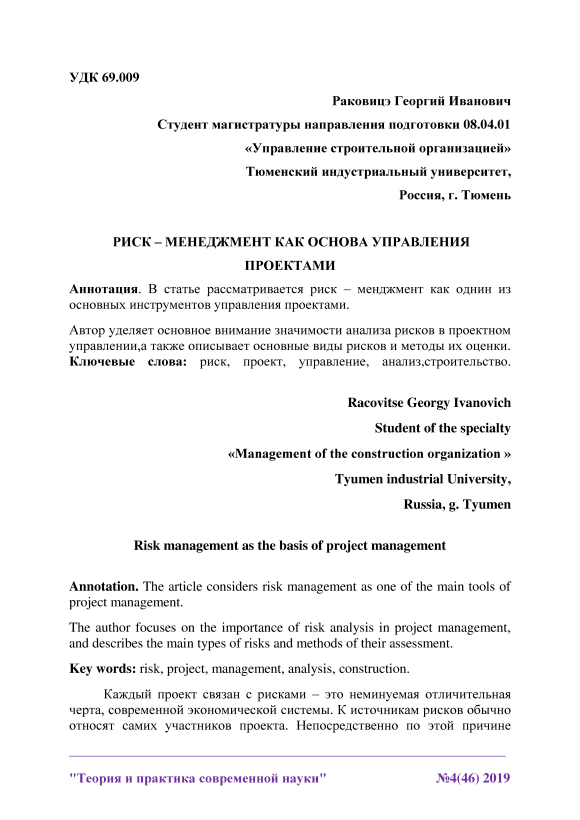 УДК 69.009

Раковицэ Георгий Иванович

Студент магистратуры направления подготовки 08.04.01

«Управление строительной организацией»

Тюменский индустриальный университет,

Россия, г. Тюмень

РИСК – МЕНЕДЖМЕНТ КАК ОСНОВА УПРАВЛЕНИЯ ПРОЕКТАМИ

Аннотация. В статье рассматривается риск – менджмент как однин из основных инструментов управления проектами.

Автор уделяет основное внимание значимости анализа рисков в проектном управлении,а также описывает основные виды рисков и методы их оценки.
Ключевые слова: риск, проект, управление, анализ,строительство.

Racovitse Georgy Ivanovich

Student of the specialty

«Management of the construction organization »

Tyumen industrial University,

Russia, g. Tyumen

Risk management as the basis of project management

Annotation. The article considers risk management as one of the main tools of project management.

The author focuses on the importance of risk analysis in project management, and describes the main types of risks and methods of their assessment.

Key words: risk, project, management, analysis, construction.

Каждый проект связан с рисками – это неминуемая отличительная черта, современной экономической системы. К источникам рисков обычно относят самих участников проекта. Непосредственно по этой причине

"Теория и практика современной науки" №4(46) 2019